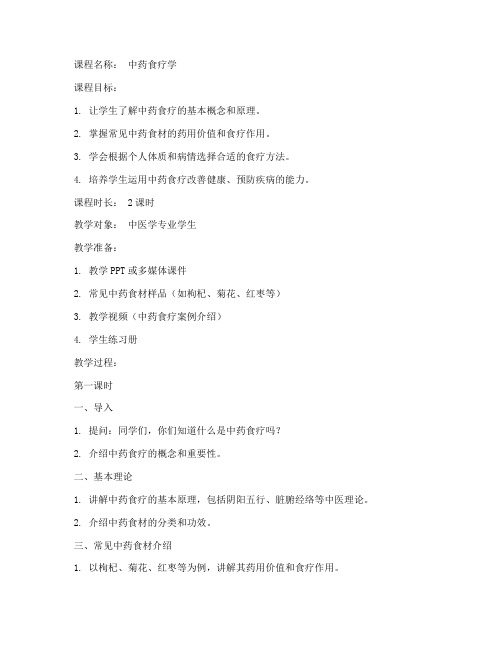 课程名称： 中药食疗学

课程目标：

1. 让学生了解中药食疗的基本概念和原理。

2. 掌握常见中药食材的药用价值和食疗作用。

3. 学会根据个人体质和病情选择合适的食疗方法。

4. 培养学生运用中药食疗改善健康、预防疾病的能力。

课程时长： 2课时

教学对象： 中医学专业学生

教学准备：

1. 教学PPT或多媒体课件

2. 常见中药食材样品（如枸杞、菊花、红枣等）

3. 教学视频（中药食疗案例介绍）

4. 学生练习册

教学过程：

第一课时

一、导入

1. 提问：同学们，你们知道什么是中药食疗吗？

2. 介绍中药食疗的概念和重要性。

二、基本理论

1. 讲解中药食疗的基本原理，包括阴阳五行、脏腑经络等中医理论。

2. 介绍中药食材的分类和功效。

三、常见中药食材介绍

1. 以枸杞、菊花、红枣等为例，讲解其药用价值和食疗作用。